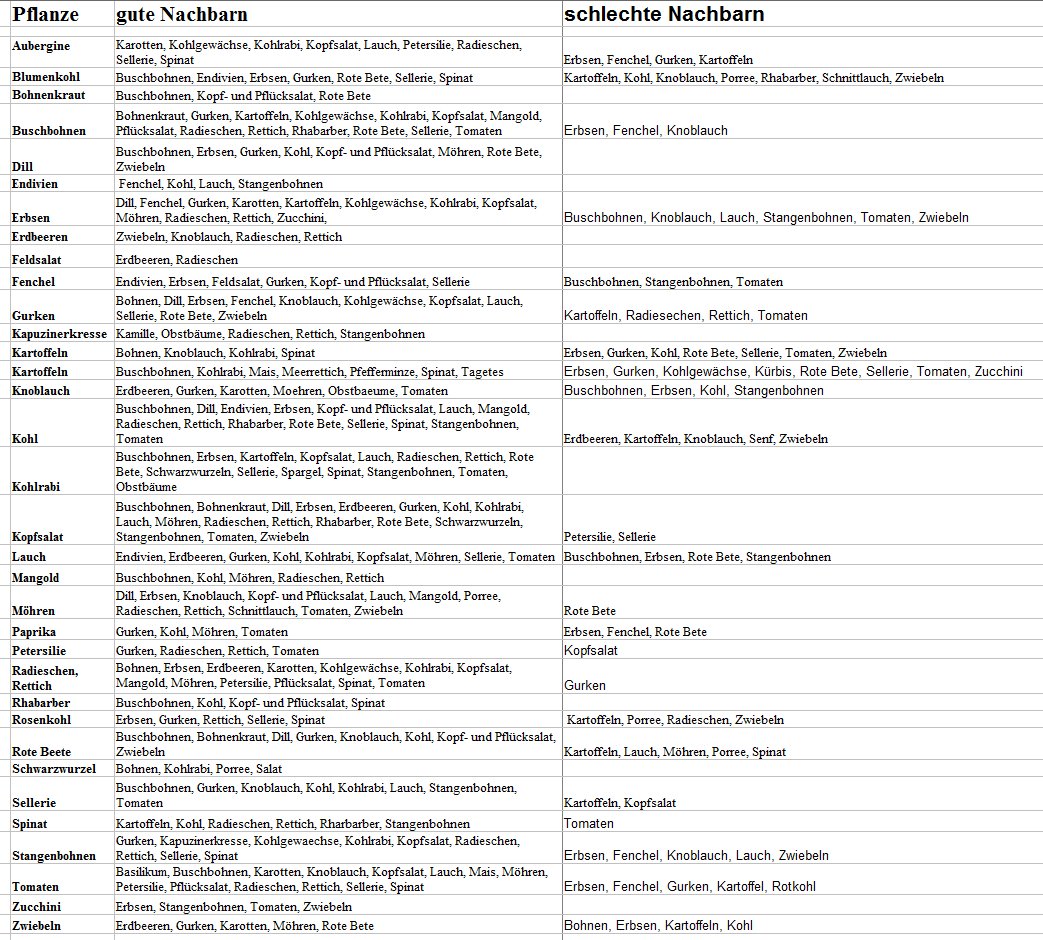 | Pflanze | gute Nachbarn | schlechte Nachbarn |
|---|---|---|
| Aubergine | Karotten, Kohlgewächse, Kohlrabi, Kopfsalat, Lauch, Petersilie, Radieschen, Sellerie, Spinat | Erbsen, Fenchel, Gurken, Kartoffeln |
| Blumenkohl | Buschbohnen, Endivien, Erbsen, Gurken, Rote Bete, Sellerie, Spinat | Kartoffeln, Kohl, Knoblauch, Porree, Rhabarber, Schnittlauch, Zwiebeln |
| Bohnenkraut | Buschbohnen, Kopf- und Pflücksalat, Rote Bete | |
| Buschbohnen | Bohnenkraut, Gurken, Kartoffeln, Kohlgewächse, Kohlrabi, Kopfsalat, Mangold, Pflücksalat, Radieschen, Rettich, Rhabarber, Rote Bete, Sellerie, Tomaten | Erbsen, Fenchel, Knoblauch |
| Dill | Buschbohnen, Erbsen, Gurken, Kohl, Kopf- und Pflücksalat, Möhren, Rote Bete, Zwiebeln | |
| Endivien | Fenchel, Kohl, Lauch, Stangenbohnen | |
| Erbsen | Dill, Fenchel, Gurken, Karotten, Kartoffeln, Kohlgewächse, Kohlrabi, Kopfsalat, Möhren, Radieschen, Rettich, Zucchini, | Buschbohnen, Knoblauch, Lauch, Stangenbohnen, Tomaten, Zwiebeln |
| Erdbeeren | Zwiebeln, Knoblauch, Radieschen, Rettich | |
| Feldsalat | Erdbeeren, Radieschen | |
| Fenchel | Endivien, Erbsen, Feldsalat, Gurken, Kopf- und Pflücksalat, Sellerie | Buschbohnen, Stangenbohnen, Tomaten |
| Gurken | Bohnen, Dill, Erbsen, Fenchel, Knoblauch, Kohlgewächse, Kopfsalat, Lauch, Sellerie, Rote Bete, Zwiebeln | Kartoffeln, Radiesechen, Rettich, Tomaten |
| Kapuzinerkresse | Kamille, Obstbäume, Radieschen, Rettich, Stangenbohnen | |
| Kartoffeln | Bohnen, Knoblauch, Kohlrabi, Spinat | Erbsen, Gurken, Kohl, Rote Bete, Sellerie, Tomaten, Zwiebeln |
| Kartoffeln | Buschbohnen, Kohlrabi, Mais, Meerrettich, Pfefferminze, Spinat, Tagetes | Erbsen, Gurken, Kohlgewächse, Kürbis, Rote Bete, Sellerie, Tomaten, Zucchini |
| Knoblauch | Erdbeeren, Gurken, Karotten, Moehren, Obstbaeume, Tomaten | Buschbohnen, Erbsen, Kohl, Stangenbohnen |
| Kohl | Buschbohnen, Dill, Endivien, Erbsen, Kopf- und Pflücksalat, Lauch, Mangold, Radieschen, Rettich, Rhabarber, Rote Bete, Sellerie, Spinat, Stangenbohnen, Tomaten | Erdbeeren, Kartoffeln, Knoblauch, Senf, Zwiebeln |
| Kohlrabi | Buschbohnen, Erbsen, Kartoffeln, Kopfsalat, Lauch, Radieschen, Rettich, Rote Bete, Schwarzwurzeln, Sellerie, Spargel, Spinat, Stangenbohnen, Tomaten, Obstbäume | |
| Kopfsalat | Buschbohnen, Bohnenkraut, Dill, Erbsen, Erdbeeren, Gurken, Kohl, Kohlrabi, Lauch, Möhren, Radieschen, Rettich, Rhabarber, Rote Bete, Schwarzwurzeln, Stangenbohnen, Tomaten, Zwiebeln | Petersilie, Sellerie |
| Lauch | Endivien, Erdbeeren, Gurken, Kohl, Kohlrabi, Kopfsalat, Möhren, Sellerie, Tomaten | Buschbohnen, Erbsen, Rote Bete, Stangenbohnen |
| Mangold | Buschbohnen, Kohl, Möhren, Radieschen, Rettich | |
| Möhren | Dill, Erbsen, Knoblauch, Kopf- und Pflücksalat, Lauch, Mangold, Porree, Radieschen, Rettich, Schnittlauch, Tomaten, Zwiebeln | Rote Bete |
| Paprika | Gurken, Kohl, Möhren, Tomaten | Erbsen, Fenchel, Rote Bete |
| Petersilie | Gurken, Radieschen, Rettich, Tomaten | Kopfsalat |
| Radieschen, Rettich | Bohnen, Erbsen, Erdbeeren, Karotten, Kohlgewächse, Kohlrabi, Kopfsalat, Mangold, Möhren, Petersilie, Pflücksalat, Spinat, Tomaten | Gurken |
| Rhabarber | Buschbohnen, Kohl, Kopf- und Pflücksalat, Spinat | |
| Rosenkohl | Erbsen, Gurken, Rettich, Sellerie, Spinat | Kartoffeln, Porree, Radieschen, Zwiebeln |
| Rote Beete | Buschbohnen, Bohnenkraut, Dill, Gurken, Knoblauch, Kohl, Kopf- und Pflücksalat, Zwiebeln | Kartoffeln, Lauch, Möhren, Porree, Spinat |
| Schwarzwurzel | Bohnen, Kohlrabi, Porree, Salat | |
| Sellerie | Buschbohnen, Gurken, Knoblauch, Kohl, Kohlrabi, Lauch, Stangenbohnen, Tomaten | Kartoffeln, Kopfsalat |
| Spinat | Kartoffeln, Kohl, Radieschen, Rettich, Rharbarber, Stangenbohnen | Tomaten |
| Stangenbohnen | Gurken, Kapuzinerkresse, Kohlgewaechse, Kohlrabi, Kopfsalat, Radieschen, Rettich, Sellerie, Spinat | Erbsen, Fenchel, Knoblauch, Lauch, Zwiebeln |
| Tomaten | Basilikum, Buschbohnen, Karotten, Knoblauch, Kopfsalat, Lauch, Mais, Möhren, Petersilie, Pflücksalat, Radieschen, Rettich, Sellerie, Spinat | Erbsen, Fenchel, Gurken, Kartoffel, Rotkohl |
| Zucchini | Erbsen, Stangenbohnen, Tomaten, Zwiebeln | |
| Zwiebeln | Erdbeeren, Gurken, Karotten, Möhren, Rote Bete | Bohnen, Erbsen, Kartoffeln, Kohl |